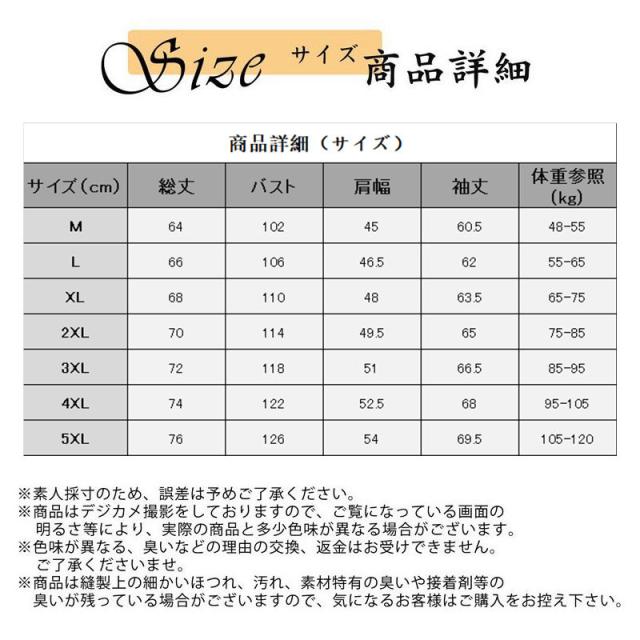 Size サイズ 商品詳細

商品詳細（サイズ）

| サイズ（cm） | 総丈 | バスト | 肩幅 | 袖丈 | 体重参照（kg） |
|---|---|---|---|---|---|
| M | 64 | 102 | 45 | 60.5 | 48-55 |
| L | 66 | 106 | 46.5 | 62 | 55-65 |
| XL | 68 | 110 | 48 | 63.5 | 65-75 |
| 2XL | 70 | 114 | 49.5 | 65 | 75-85 |
| 3XL | 72 | 118 | 51 | 66.5 | 85-95 |
| 4XL | 74 | 122 | 52.5 | 68 | 95-105 |
| 5XL | 76 | 126 | 54 | 69.5 | 105-120 |

※素人採寸のため、誤差は予めご了承ください。
※商品はデジカメ撮影をしておりますので、ご覧になっている画面の明るさ等により、実際の商品と多少色味が異なる場合がございます。
※色味が異なる、臭いなどの理由の交換、返金はお受けできません。ご了承くださいませ。
※商品は縫製上の細かいほつれ、汚れ、素材特有の臭いや接着剤等の臭いが残っている場合がございますので、気になるお客様はご購入をお控え下さい。